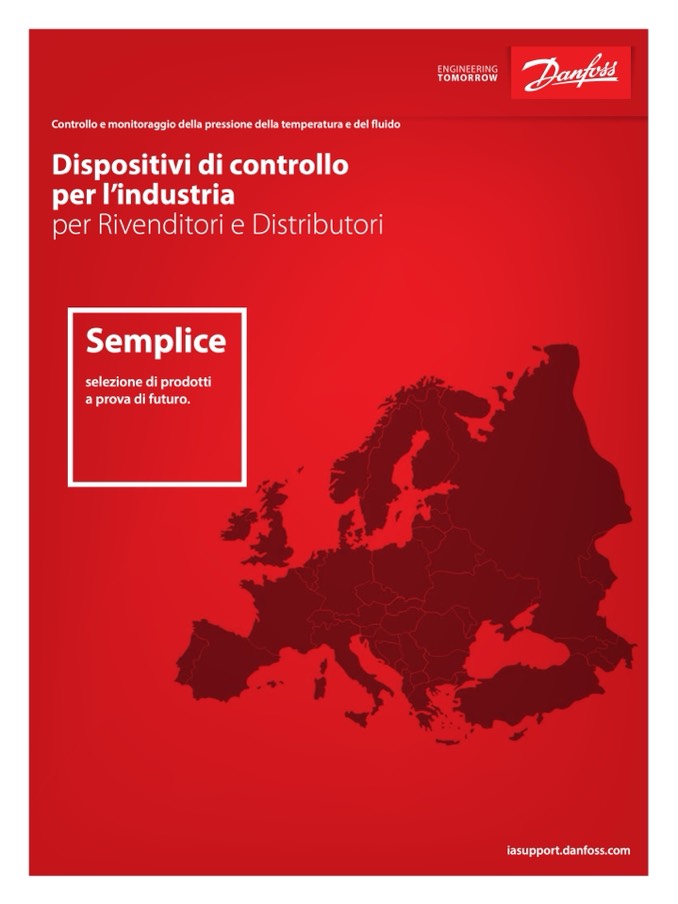 ENGINEERING TOMORROW

Danfoss

Controllo e monitoraggio della pressione della temperatura e del fluido

Dispositivi di controllo per l'industria
per Rivenditori e Distributori

Semplice
selezione di prodotti a prova di futuro.

iasupport.danfoss.com